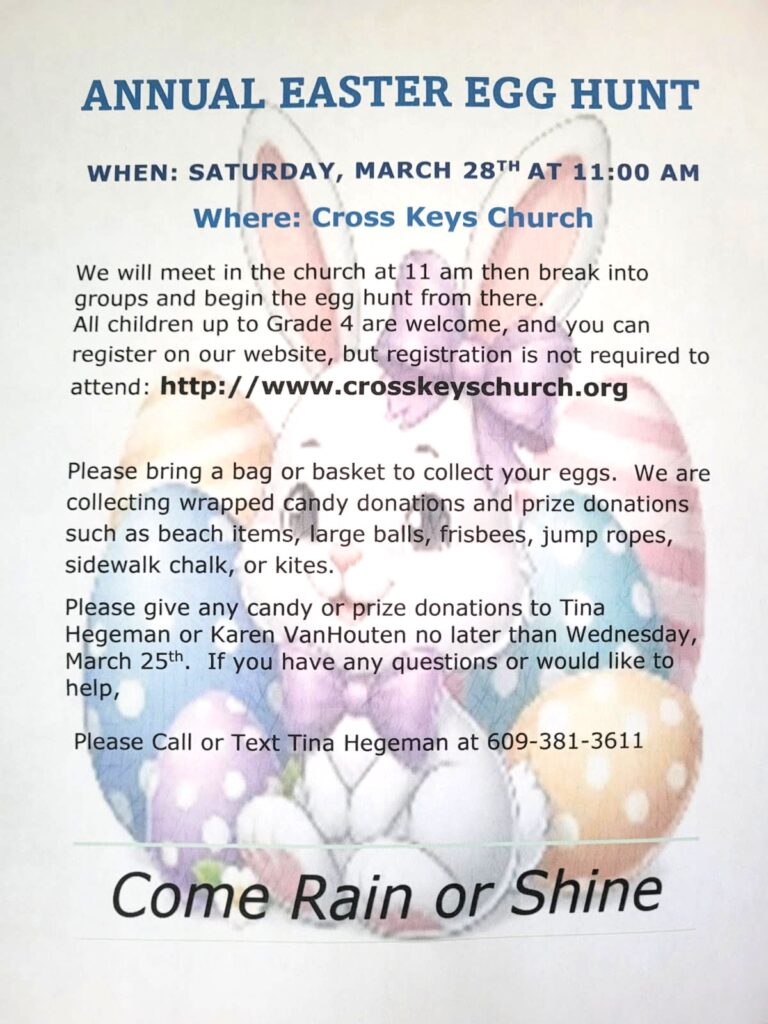 ANNUAL EASTER EGG HUNT

WHEN: SATURDAY, MARCH 28TH AT 11:00 AM

Where: Cross Keys Church

We will meet in the church at 11 am then break into groups and begin the egg hunt from there.
All children up to Grade 4 are welcome, and you can register on our website, but registration is not required to attend: http://www.crosskeyschurch.org

Please bring a bag or basket to collect your eggs. We are collecting wrapped candy donations and prize donations such as beach items, large balls, frisbees, jump ropes, sidewalk chalk, or kites.

Please give any candy or prize donations to Tina Hegeman or Karen VanHouten no later than Wednesday, March 25th. If you have any questions or would like to help,

Please Call or Text Tina Hegeman at 609-381-3611

Come Rain or Shine